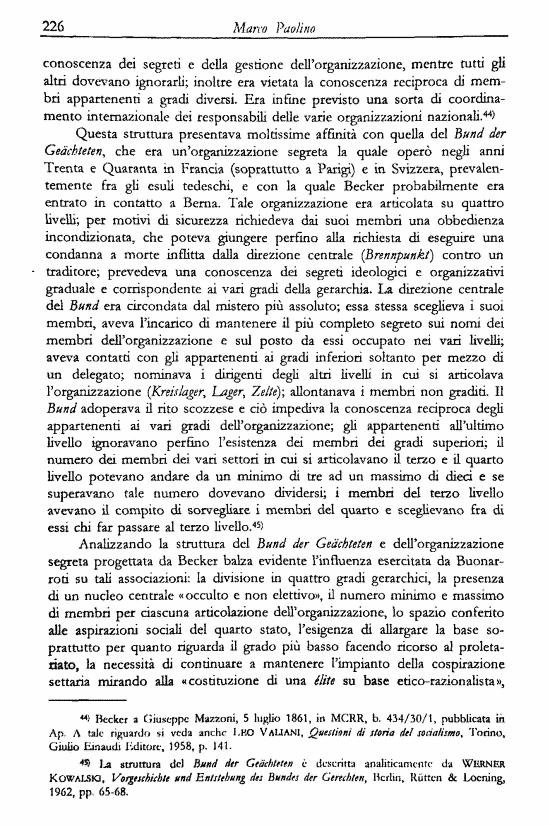 226 Marco Paolino

conoscenza dei segreti e della gestione dell'organizzazione, mentre tutti gli altri dovevano ignorarli; inoltre era vietata la conoscenza reciproca di membri appartenenti a gradi diversi. Era infine previsto una sorta di coordinamento internazionale dei responsabili delle varie organizzazioni nazionali.44)

Questa struttura presentava moltissime affinità con quella del Bund der Geächteten, che era un'organizzazione segreta la quale operò negli anni Trenta e Quaranta in Francia (soprattutto a Parigi) e in Svizzera, prevalentemente fra gli esuli tedeschi, e con la quale Becker probabilmente era entrato in contatto a Berna. Tale organizzazione era articolata su quattro livelli; per motivi di sicurezza richiedeva dai suoi membri una obbedienza incondizionata, che poteva giungere perfino alla richiesta di eseguire una condanna a morte inflitta dalla direzione centrale (Brennpunkt) contro un traditore; prevedeva una conoscenza dei segreti ideologici e organizzativi graduale e corrispondente ai vari gradi della gerarchia. La direzione centrale del Bund era circondata dal mistero più assoluto; essa stessa sceglieva i suoi membri, aveva l'incarico di mantenere il più completo segreto sui nomi dei membri dell'organizzazione e sul posto da essi occupato nei vari livelli; aveva contatti con gli appartenenti ai gradi inferiori soltanto per mezzo di un delegato; nominava i dirigenti degli altri livelli in cui si articolava l'organizzazione (Kreislager, Lager, Zelte); allontanava i membri non graditi. Il Bund adoperava il rito scozzese e ciò impediva la conoscenza reciproca degli appartenenti ai vari gradi dell'organizzazione; gli appartenenti all'ultimo livello ignoravano perfino l'esistenza dei membri dei gradi superiori; il numero dei membri dei vari settori in cui si articolavano il terzo e il quarto livello potevano andare da un minimo di tre ad un massimo di dieci e se superavano tale numero dovevano dividersi; i membri del terzo livello avevano il compito di sorvegliare i membri del quarto e sceglievano fra di essi chi far passare al terzo livello.45)

Analizzando la struttura del Bund der Geächteten e dell'organizzazione segreta progettata da Becker balza evidente l'influenza esercitata da Buonarroti su tali associazioni: la divisione in quattro gradi gerarchici, la presenza di un nucleo centrale «occulto e non elettivo», il numero minimo e massimo di membri per ciascuna articolazione dell'organizzazione, lo spazio conferito alle aspirazioni sociali del quarto stato, l'esigenza di allargare la base soprattutto per quanto riguarda il grado più basso facendo ricorso al proletariato, la necessità di continuare a mantenere l'impianto della cospirazione settaria mirando alla «costituzione di una élite su base etico-razionalista»,

44) Becker a Giuseppe Mazzoni, 5 luglio 1861, in MCRR, b. 434/30/1, pubblicata in Ap. A tale riguardo si veda anche LEO VALIANI, Questioni di storia del socialismo, Torino, Giulio Einaudi Editore, 1958, p. 141.

45) La struttura del Bund der Geächteten è descritta analiticamente da WERNER KOWALSKI, Vorgeschichte und Entstehung des Bundes der Gerechten, Berlin, Rütten & Loening, 1962, pp. 65-68.